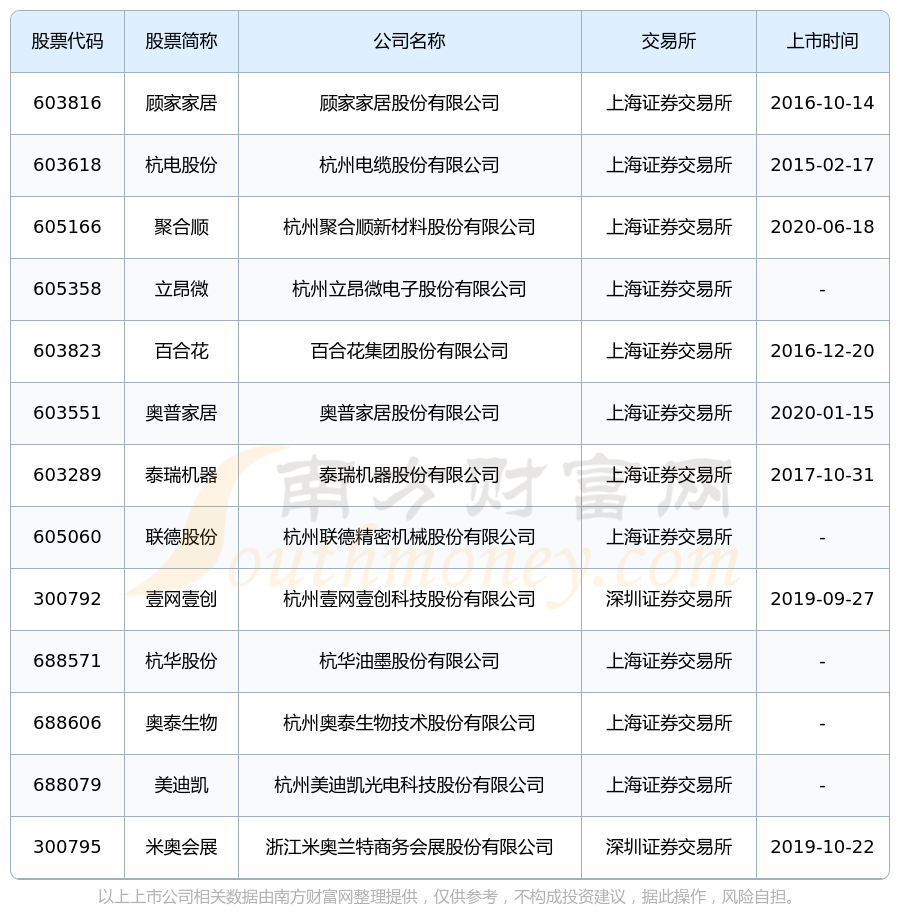 | 股票代码 | 股票简称 | 公司名称 | 交易所 | 上市时间 |
|---|---|---|---|---|
| 603816 | 顾家家居 | 顾家家居股份有限公司 | 上海证券交易所 | 2016-10-14 |
| 603618 | 杭电股份 | 杭州电缆股份有限公司 | 上海证券交易所 | 2015-02-17 |
| 605166 | 聚合顺 | 杭州聚合顺新材料股份有限公司 | 上海证券交易所 | 2020-06-18 |
| 605358 | 立昂微 | 杭州立昂微电子股份有限公司 | 上海证券交易所 | - |
| 603823 | 百合花 | 百合花集团股份有限公司 | 上海证券交易所 | 2016-12-20 |
| 603551 | 奥普家居 | 奥普家居股份有限公司 | 上海证券交易所 | 2020-01-15 |
| 603289 | 泰瑞机器 | 泰瑞机器股份有限公司 | 上海证券交易所 | 2017-10-31 |
| 605060 | 联德股份 | 杭州联德精密机械股份有限公司 | 上海证券交易所 | - |
| 300792 | 壹网壹创 | 杭州壹网壹创科技股份有限公司 | 深圳证券交易所 | 2019-09-27 |
| 688571 | 杭华股份 | 杭华油墨股份有限公司 | 上海证券交易所 | - |
| 688606 | 奥泰生物 | 杭州奥泰生物技术股份有限公司 | 上海证券交易所 | - |
| 688079 | 美迪凯 | 杭州美迪凯光电科技股份有限公司 | 上海证券交易所 | - |
| 300795 | 米奥会展 | 浙江米奥兰特商务会展股份有限公司 | 深圳证券交易所 | 2019-10-22 |

以上上市公司相关数据由南方财富网整理提供，仅供参考，不构成投资建议，据此操作，风险自担。

南方财富网
Southmoney.com